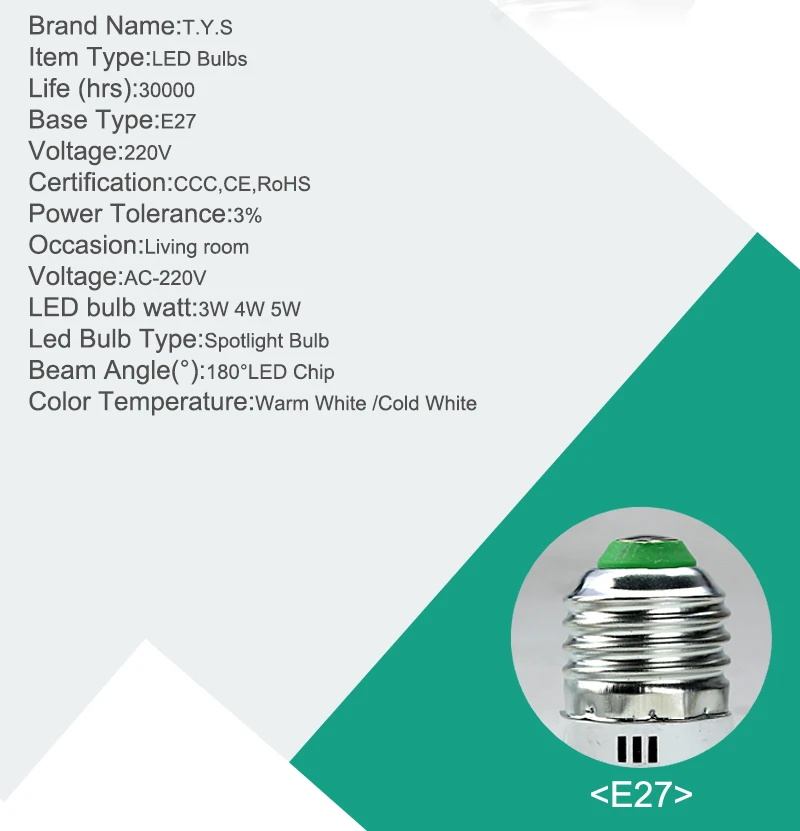 Brand Name:T.Y.S
Item Type:LED Bulbs
Life (hrs):30000
Base Type:E27
Voltage:220V
Certification:CCC,CE,RoHS
Power Tolerance:3%
Occasion:Living room
Voltage:AC-220V
LED bulb watt:3W 4W 5W
Led Bulb Type:Spotlight Bulb
Beam Angle(°):180°LED Chip
Color Temperature:Warm White /Cold White

<E27>